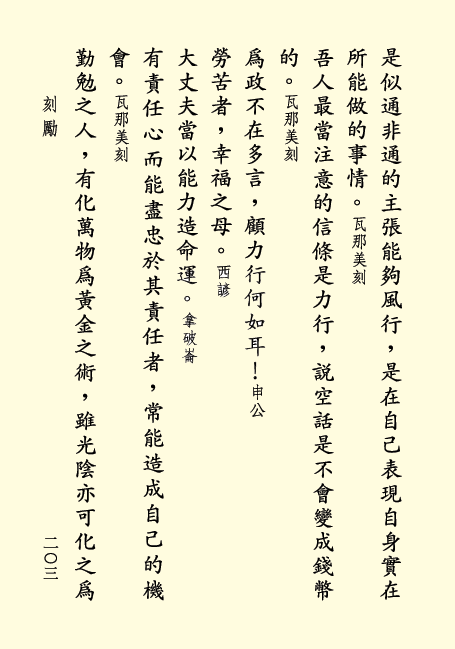 是似通非通的主張能夠風行，是在自己表現自身實在所能做的事情。瓦那美刻

吾人最當注意的信條是力行，說空話是不會變成錢幣的。瓦那美刻

爲政不在多言，顧力行何如耳！申公

勞苦者，幸福之母。西諺

大丈夫當以能力造命運。拿破崙

有責任心而能盡忠於其責任者，常能造成自己的機會。瓦那美刻

勤勉之人，有化萬物爲黃金之術，雖光陰亦可化之爲

刻勵

二〇三